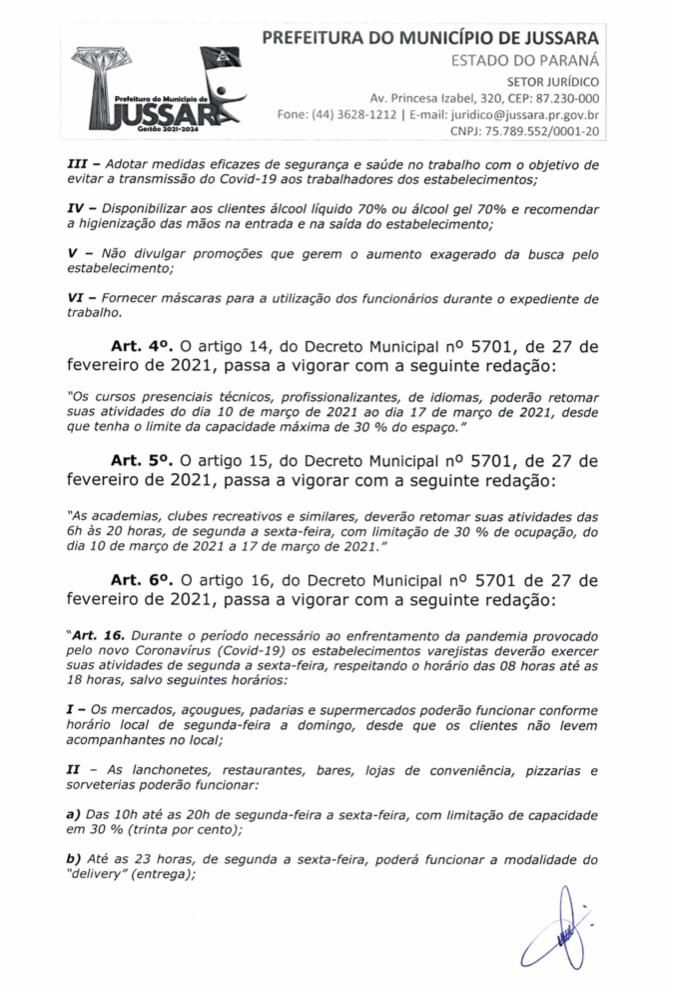 Prefeitura do Município de
JUSSARA
Gestão 2021-2024

PREFEITURA DO MUNICÍPIO DE JUSSARA
ESTADO DO PARANÁ
SETOR JURÍDICO
Av. Princesa Izabel, 320, CEP: 87.230-000
Fone: (44) 3628-1212 | E-mail: juridico@jussara.pr.gov.br
CNPJ: 75.789.552/0001-20

III – Adotar medidas eficazes de segurança e saúde no trabalho com o objetivo de evitar a transmissão do Covid-19 aos trabalhadores dos estabelecimentos;

IV – Disponibilizar aos clientes álcool líquido 70% ou álcool gel 70% e recomendar a higienização das mãos na entrada e na saída do estabelecimento;

V – Não divulgar promoções que gerem o aumento exagerado da busca pelo estabelecimento;

VI – Fornecer máscaras para a utilização dos funcionários durante o expediente de trabalho.

Art. 4º. O artigo 14, do Decreto Municipal nº 5701, de 27 de fevereiro de 2021, passa a vigorar com a seguinte redação:

"Os cursos presenciais técnicos, profissionalizantes, de idiomas, poderão retomar suas atividades do dia 10 de março de 2021 ao dia 17 de março de 2021, desde que tenha o limite da capacidade máxima de 30 % do espaço."

Art. 5º. O artigo 15, do Decreto Municipal nº 5701, de 27 de fevereiro de 2021, passa a vigorar com a seguinte redação:

"As academias, clubes recreativos e similares, deverão retomar suas atividades das 6h às 20 horas, de segunda a sexta-feira, com limitação de 30 % de ocupação, do dia 10 de março de 2021 a 17 de março de 2021."

Art. 6º. O artigo 16, do Decreto Municipal nº 5701 de 27 de fevereiro de 2021, passa a vigorar com a seguinte redação:

"Art. 16. Durante o período necessário ao enfrentamento da pandemia provocado pelo novo Coronavírus (Covid-19) os estabelecimentos varejistas deverão exercer suas atividades de segunda a sexta-feira, respeitando o horário das 08 horas até as 18 horas, salvo seguintes horários:

I – Os mercados, açougues, padarias e supermercados poderão funcionar conforme horário local de segunda-feira a domingo, desde que os clientes não levem acompanhantes no local;

II – As lanchonetes, restaurantes, bares, lojas de conveniência, pizzarias e sorveterias poderão funcionar:

a) Das 10h até as 20h de segunda-feira a sexta-feira, com limitação de capacidade em 30 % (trinta por cento);

b) Até as 23 horas, de segunda a sexta-feira, poderá funcionar a modalidade do "delivery" (entrega);